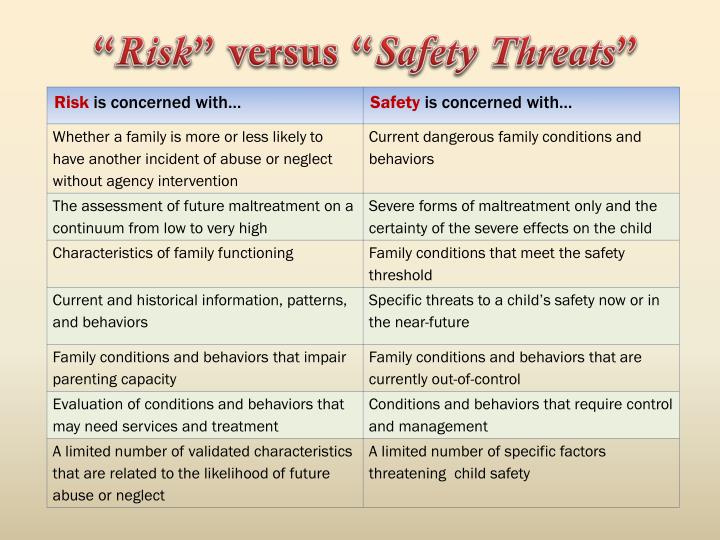 "Risk" versus "Safety Threats"

| Risk is concerned with… | Safety is concerned with… |
|---|---|
| Whether a family is more or less likely to have another incident of abuse or neglect without agency intervention | Current dangerous family conditions and behaviors |
| The assessment of future maltreatment on a continuum from low to very high | Severe forms of maltreatment only and the certainty of the severe effects on the child |
| Characteristics of family functioning | Family conditions that meet the safety threshold |
| Current and historical information, patterns, and behaviors | Specific threats to a child's safety now or in the near-future |
| Family conditions and behaviors that impair parenting capacity | Family conditions and behaviors that are currently out-of-control |
| Evaluation of conditions and behaviors that may need services and treatment | Conditions and behaviors that require control and management |
| A limited number of validated characteristics that are related to the likelihood of future abuse or neglect | A limited number of specific factors threatening child safety |